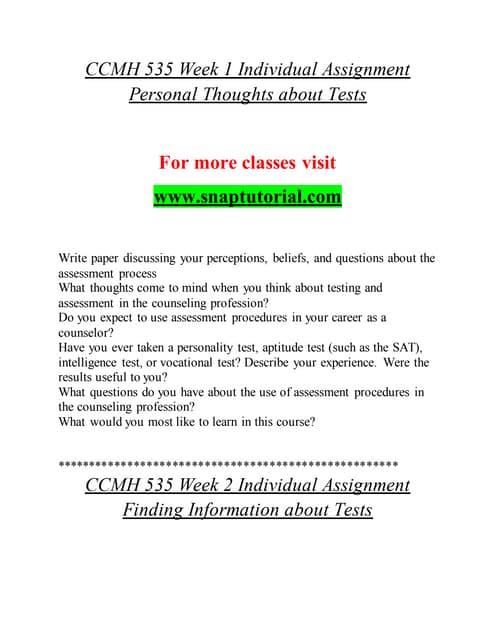 CCMH 535 Week 1 Individual Assignment Personal Thoughts about Tests

For more classes visit

www.snaptutorial.com

Write paper discussing your perceptions, beliefs, and questions about the assessment process
What thoughts come to mind when you think about testing and assessment in the counseling profession?
Do you expect to use assessment procedures in your career as a counselor?
Have you ever taken a personality test, aptitude test (such as the SAT), intelligence test, or vocational test? Describe your experience. Were the results useful to you?
What questions do you have about the use of assessment procedures in the counseling profession?
What would you most like to learn in this course?

*******************************************************

CCMH 535 Week 2 Individual Assignment Finding Information about Tests